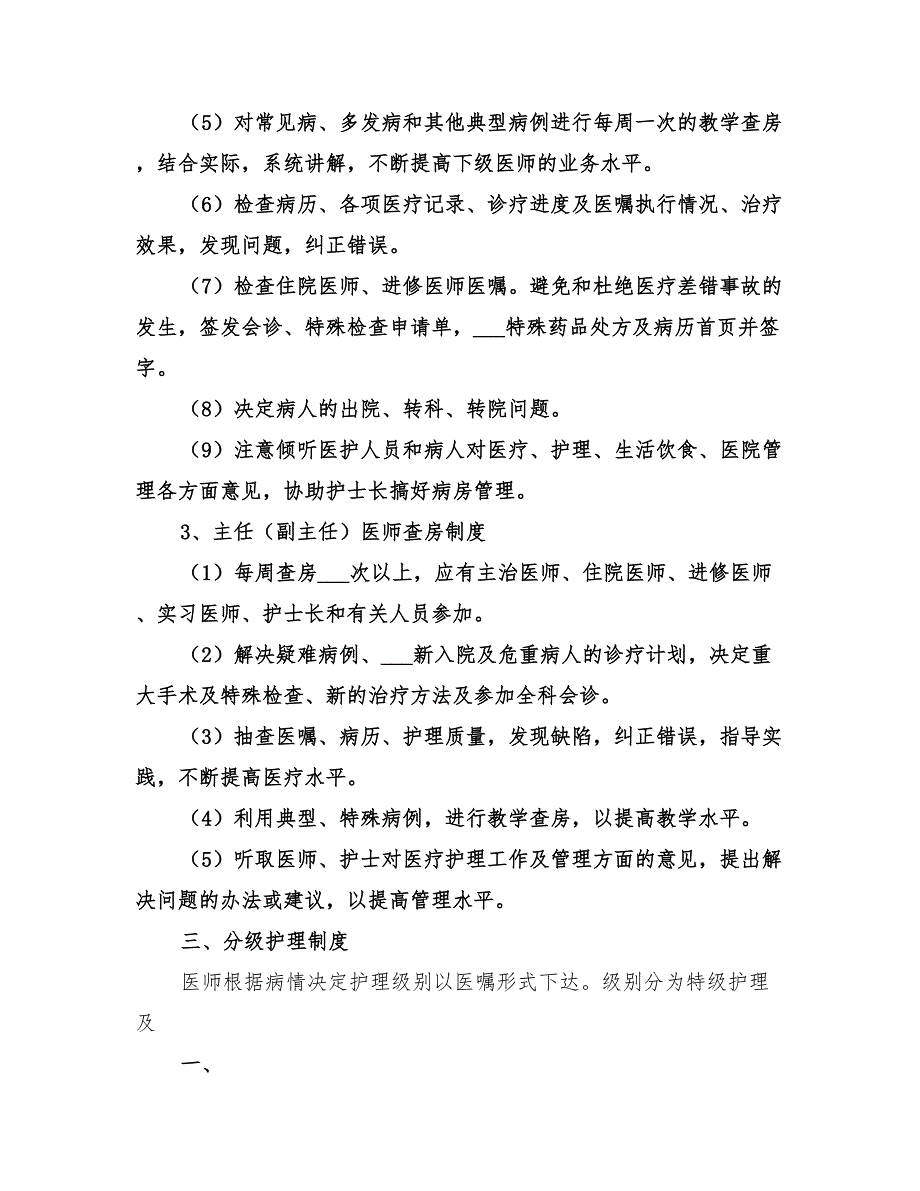 （5）对常见病、多发病和其他典型病例进行每周一次的教学查房，结合实际，系统讲解，不断提高下级医师的业务水平。

（6）检查病历、各项医疗记录、诊疗进度及医嘱执行情况、治疗效果，发现问题，纠正错误。

（7）检查住院医师、进修医师医嘱。避免和杜绝医疗差错事故的发生，签发会诊、特殊检查申请单，___特殊药品处方及病历首页并签字。

（8）决定病人的出院、转科、转院问题。

（9）注意倾听医护人员和病人对医疗、护理、生活饮食、医院管理各方面意见，协助护士长搞好病房管理。

3、主任（副主任）医师查房制度

（1）每周查房___次以上，应有主治医师、住院医师、进修医师、实习医师、护士长和有关人员参加。

（2）解决疑难病例、___新入院及危重病人的诊疗计划，决定重大手术及特殊检查、新的治疗方法及参加全科会诊。

（3）抽查医嘱、病历、护理质量，发现缺陷，纠正错误，指导实践，不断提高医疗水平。

（4）利用典型、特殊病例，进行教学查房，以提高教学水平。

（5）听取医师、护士对医疗护理工作及管理方面的意见，提出解决问题的办法或建议，以提高管理水平。

三、分级护理制度

医师根据病情决定护理级别以医嘱形式下达。级别分为特级护理及

一、